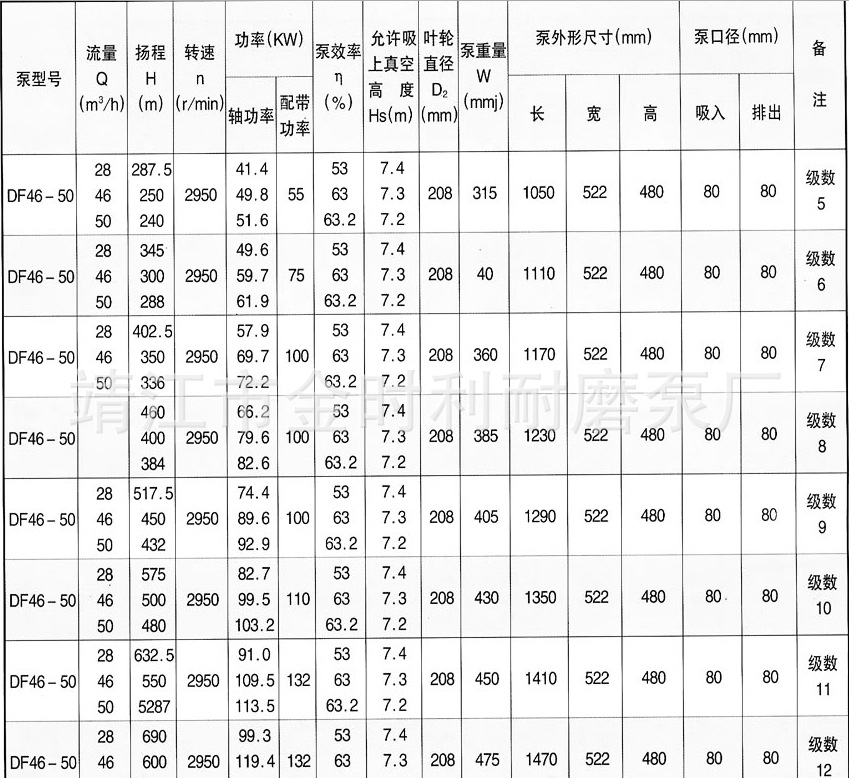 | 泵型号 | 流量 Q ($m^3/h$) | 扬程 H (m) | 转速 n (r/min) | 功率(KW) 轴功率 | 功率(KW) 配带功率 | 泵效率 η (%) | 允许吸上真空高度 Hs(m) | 叶轮直径 $D_2$ (mm) | 泵重量 W (mmj) | 泵外形尺寸(mm) 长 | 泵外形尺寸(mm) 宽 | 泵外形尺寸(mm) 高 | 泵口径(mm) 吸入 | 泵口径(mm) 排出 | 备注 |
|---|---|---|---|---|---|---|---|---|---|---|---|---|---|---|---|
| DF46-50 | 28 46 50 | 287.5 250 240 | 2950 | 41.4 49.8 51.6 | 55 | 53 63 63.2 | 7.4 7.3 7.2 | 208 | 315 | 1050 | 522 | 480 | 80 | 80 | 级数 5 |
| DF46-50 | 28 46 50 | 345 300 288 | 2950 | 49.6 59.7 61.9 | 75 | 53 63 63.2 | 7.4 7.3 7.2 | 208 | 40 | 1110 | 522 | 480 | 80 | 80 | 级数 6 |
| DF46-50 | 28 46 50 | 402.5 350 336 | 2950 | 57.9 69.7 72.2 | 100 | 53 63 63.2 | 7.4 7.3 7.2 | 208 | 360 | 1170 | 522 | 480 | 80 | 80 | 级数 7 |
| DF46-50 | | 460 400 384 | 2950 | 66.2 79.6 82.6 | 100 | 53 63 63.2 | 7.4 7.3 7.2 | 208 | 385 | 1230 | 522 | 480 | 80 | 80 | 级数 8 |
| DF46-50 | 28 46 50 | 517.5 450 432 | 2950 | 74.4 89.6 92.9 | 100 | 53 63 63.2 | 7.4 7.3 7.2 | 208 | 405 | 1290 | 522 | 480 | 80 | 80 | 级数 9 |
| DF46-50 | 28 46 50 | 575 500 480 | 2950 | 82.7 99.5 103.2 | 110 | 53 63 63.2 | 7.4 7.3 7.2 | 208 | 430 | 1350 | 522 | 480 | 80 | 80 | 级数 10 |
| DF46-50 | 28 46 50 | 632.5 550 5287 | 2950 | 91.0 109.5 113.5 | 132 | 53 63 63.2 | 7.4 7.3 7.2 | 208 | 450 | 1410 | 522 | 480 | 80 | 80 | 级数 11 |
| DF46-50 | 28 46 | 690 600 | 2950 | 99.3 119.4 | 132 | 53 63 | 7.4 7.3 | 208 | 475 | 1470 | 522 | 480 | 80 | 80 | 级数 12 |

靖江市金时利耐磨泵厂